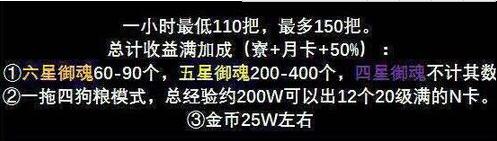 一小时最低110把，最多150把。
总计收益满加成（寮+月卡+50%）：
①六星御魂60-90个，五星御魂200-400个，四星御魂不计其数
②一拖四狗粮模式，总经验约200W可以出12个20级满的N卡。
③金币25W左右